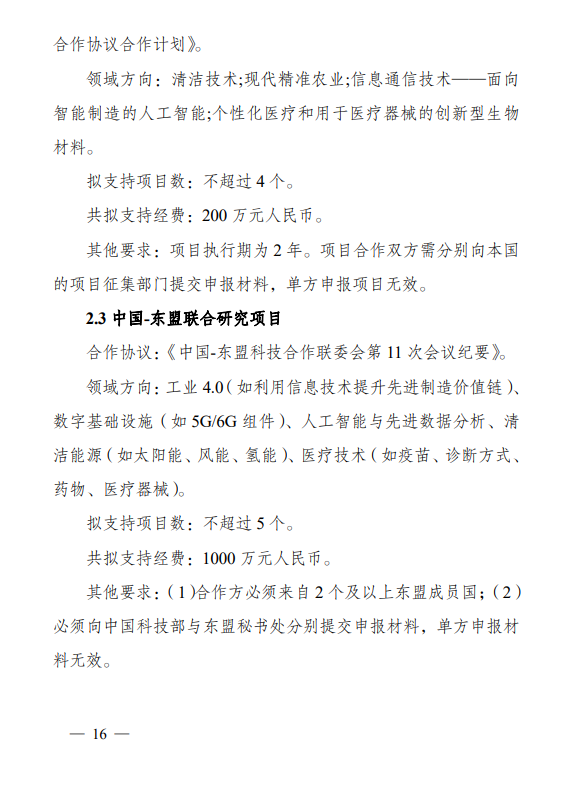 合作协议合作计划》。

领域方向：清洁技术;现代精准农业;信息通信技术——面向智能制造的人工智能;个性化医疗和用于医疗器械的创新型生物材料。

拟支持项目数：不超过 4 个。

共拟支持经费：200 万元人民币。

其他要求：项目执行期为 2 年。项目合作双方需分别向本国的项目征集部门提交申报材料，单方申报项目无效。

2.3 中国-东盟联合研究项目

合作协议：《中国-东盟科技合作联委会第 11 次会议纪要》。

领域方向：工业 4.0（如利用信息技术提升先进制造价值链）、数字基础设施（如 5G/6G 组件）、人工智能与先进数据分析、清洁能源（如太阳能、风能、氢能）、医疗技术（如疫苗、诊断方式、药物、医疗器械）。

拟支持项目数：不超过 5 个。

共拟支持经费：1000 万元人民币。

其他要求：（1)合作方必须来自 2 个及以上东盟成员国；（2）必须向中国科技部与东盟秘书处分别提交申报材料，单方申报材料无效。

— 16 —